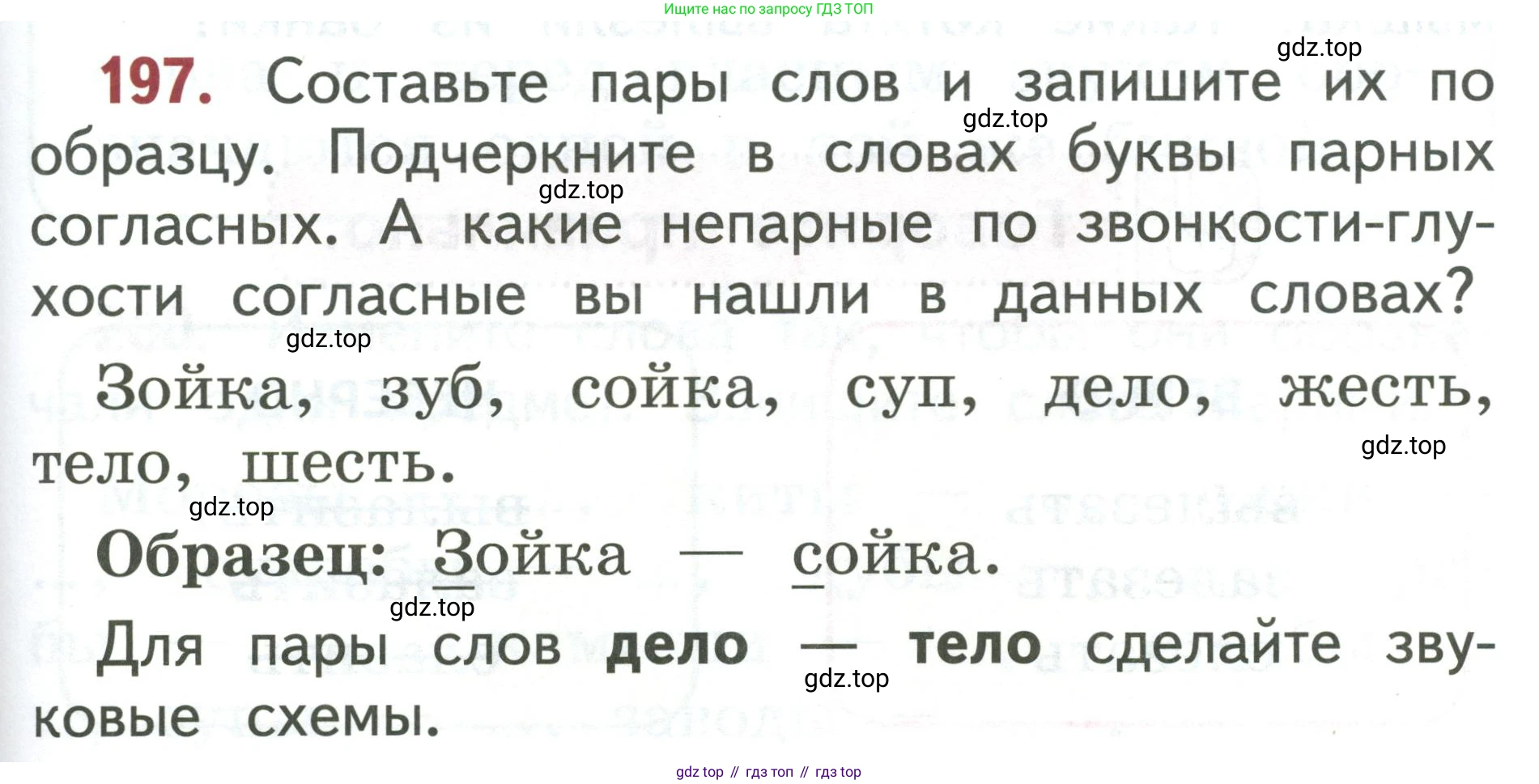 Ищите нас по запросу ГДЗ ТОП

197. Составьте пары слов и запишите их по образцу. Подчеркните в словах буквы парных согласных. А какие непарные по звонкости-глухости согласные вы нашли в данных словах?

Зойка, зуб, сойка, суп, дело, жесть, тело, шесть.

Образец: Зойка — сойка.

Для пары слов дело — тело сделайте звуковые схемы.

gdz top // гдз топ // гдз top

gdz.top